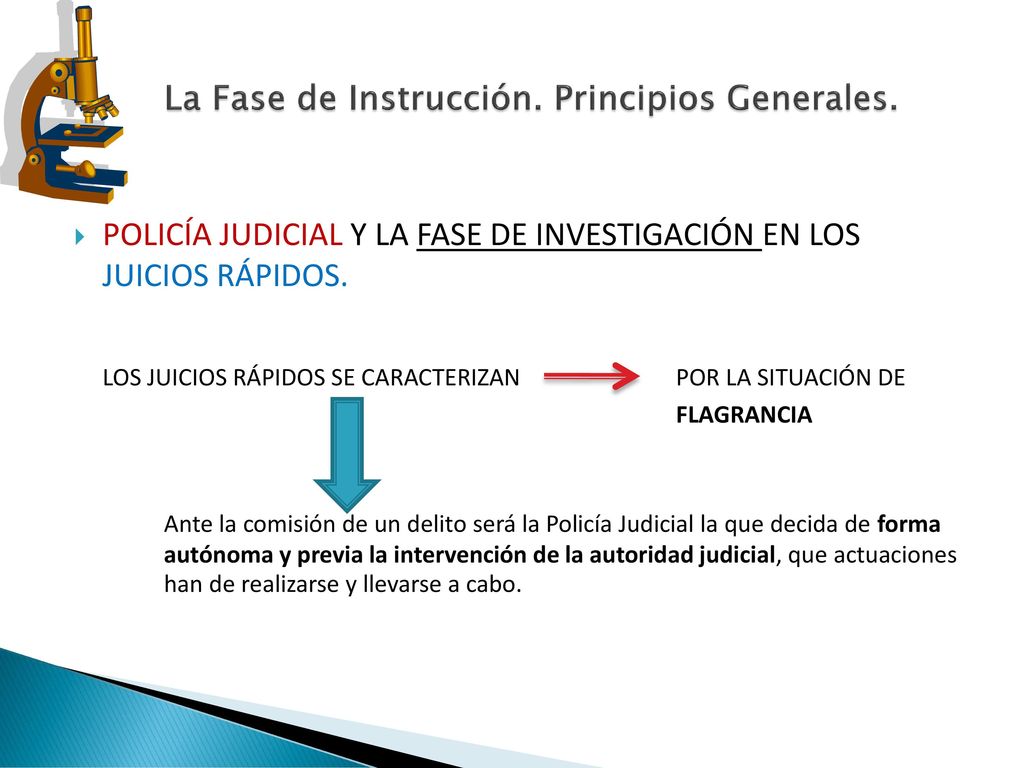 La Fase de Instrucción. Principios Generales.

POLICÍA JUDICIAL Y LA FASE DE INVESTIGACIÓN EN LOS JUICIOS RÁPIDOS.

LOS JUICIOS RÁPIDOS SE CARACTERIZAN POR LA SITUACIÓN DE FLAGRANCIA

Ante la comisión de un delito será la Policía Judicial la que decida de forma autónoma y previa la intervención de la autoridad judicial, que actuaciones han de realizarse y llevarse a cabo.